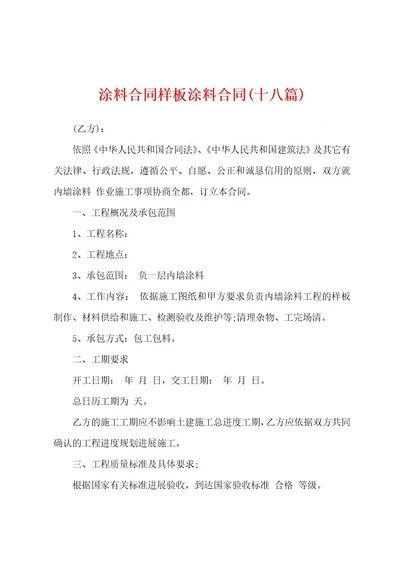 涂料合同样板涂料合同(十八篇)

(乙方)：

依照《中华人民共和国合同法》、《中华人民共和国建筑法》及其它有关法律、行政法规，遵循公平、自愿、公正和诚恳信用的原则，双方就内墙涂料 作业施工事项协商全都，订立本合同。

一、工程概况及承包范围

1、工程名称：

2、工程地点：

3、承包范围： 负一层内墙涂料

4、工作内容： 依据施工图纸和甲方要求负责内墙涂料工程的样板制作、材料供给和施工、检测验收及维护等;清理杂物、工完场清。

5、承包方式：包工包料。

二、工期要求

开工日期： 年 月 日，交工日期： 年 月 日。

总日历工期为 天。

乙方的施工工期应不影响土建施工总进度工期，乙方应依据双方共同确认的工程进度规划进展施工。

三、工程质量标准及具体要求；

根据国家有关标准进展验收，到达国家验收标准 合格 等级。